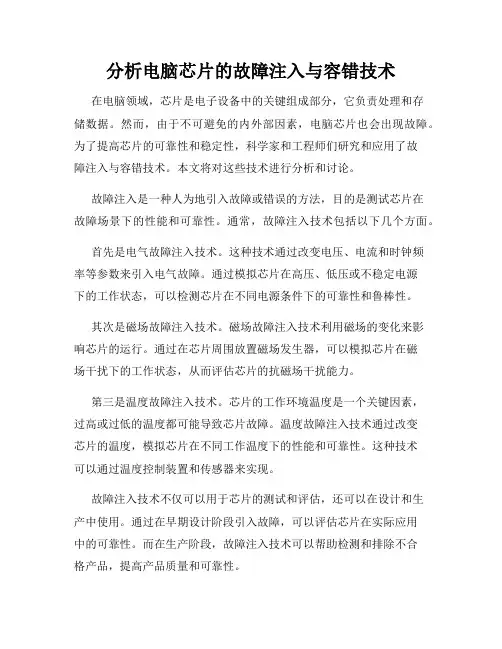 分析电脑芯片的故障注入与容错技术

在电脑领域，芯片是电子设备中的关键组成部分，它负责处理和存储数据。然而，由于不可避免的内外部因素，电脑芯片也会出现故障。为了提高芯片的可靠性和稳定性，科学家和工程师们研究和应用了故障注入与容错技术。本文将对这些技术进行分析和讨论。

故障注入是一种人为地引入故障或错误的方法，目的是测试芯片在故障场景下的性能和可靠性。通常，故障注入技术包括以下几个方面。

首先是电气故障注入技术。这种技术通过改变电压、电流和时钟频率等参数来引入电气故障。通过模拟芯片在高压、低压或不稳定电源下的工作状态，可以检测芯片在不同电源条件下的可靠性和鲁棒性。

其次是磁场故障注入技术。磁场故障注入技术利用磁场的变化来影响芯片的运行。通过在芯片周围放置磁场发生器，可以模拟芯片在磁场干扰下的工作状态，从而评估芯片的抗磁场干扰能力。

第三是温度故障注入技术。芯片的工作环境温度是一个关键因素，过高或过低的温度都可能导致芯片故障。温度故障注入技术通过改变芯片的温度，模拟芯片在不同工作温度下的性能和可靠性。这种技术可以通过温度控制装置和传感器来实现。

故障注入技术不仅可以用于芯片的测试和评估，还可以在设计和生产中使用。通过在早期设计阶段引入故障，可以评估芯片在实际应用中的可靠性。而在生产阶段，故障注入技术可以帮助检测和排除不合格产品，提高产品质量和可靠性。